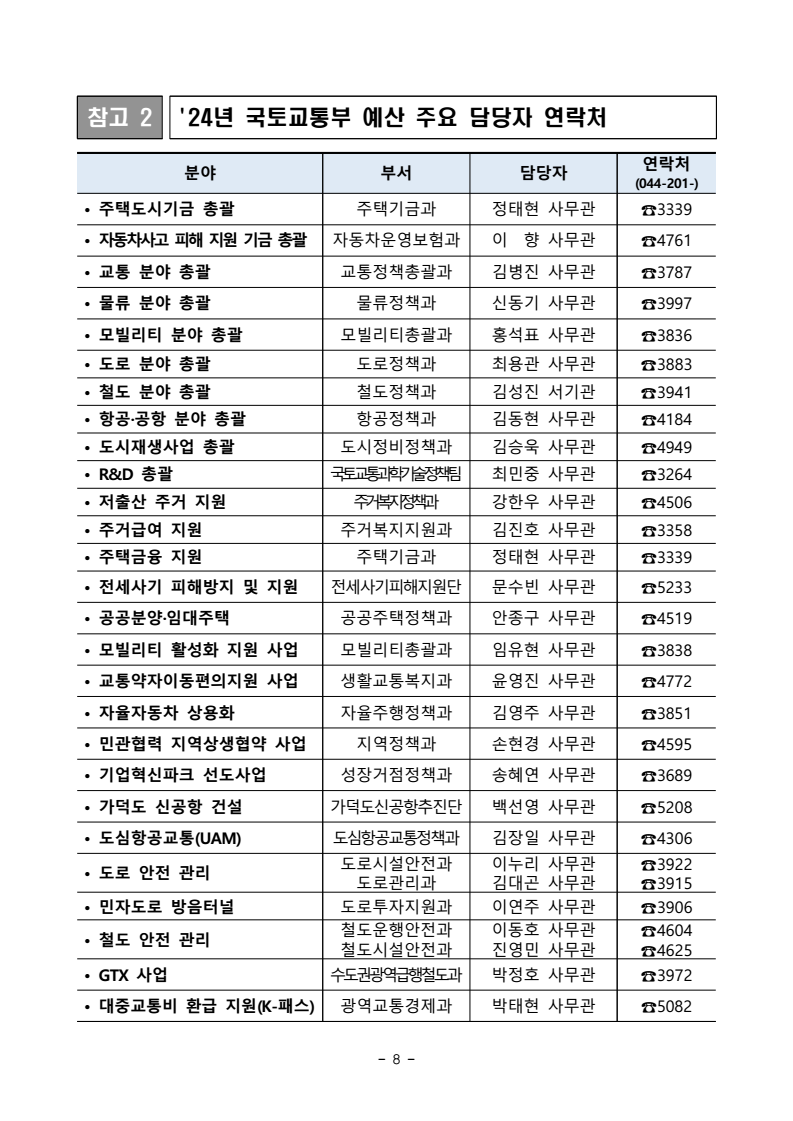 참고 2 '24년 국토교통부 예산 주요 담당자 연락처

| 분야 | 부서 | 담당자 | 연락처 (044-201-) |
|---|---|---|---|
| • 주택도시기금 총괄 | 주택기금과 | 정태현 사무관 | ☎3339 |
| • 자동차사고 피해 지원 기금 총괄 | 자동차운영보험과 | 이 향 사무관 | ☎4761 |
| • 교통 분야 총괄 | 교통정책총괄과 | 김병진 사무관 | ☎3787 |
| • 물류 분야 총괄 | 물류정책과 | 신동기 사무관 | ☎3997 |
| • 모빌리티 분야 총괄 | 모빌리티총괄과 | 홍석표 사무관 | ☎3836 |
| • 도로 분야 총괄 | 도로정책과 | 최용관 사무관 | ☎3883 |
| • 철도 분야 총괄 | 철도정책과 | 김성진 서기관 | ☎3941 |
| • 항공·공항 분야 총괄 | 항공정책과 | 김동현 사무관 | ☎4184 |
| • 도시재생사업 총괄 | 도시정비정책과 | 김승욱 사무관 | ☎4949 |
| • R&D 총괄 | 국토교통과학기술정책팀 | 최민중 사무관 | ☎3264 |
| • 저출산 주거 지원 | 주거복지정책과 | 강한우 사무관 | ☎4506 |
| • 주거급여 지원 | 주거복지지원과 | 김진호 사무관 | ☎3358 |
| • 주택금융 지원 | 주택기금과 | 정태현 사무관 | ☎3339 |
| • 전세사기 피해방지 및 지원 | 전세사기피해지원단 | 문수빈 사무관 | ☎5233 |
| • 공공분양·임대주택 | 공공주택정책과 | 안종구 사무관 | ☎4519 |
| • 모빌리티 활성화 지원 사업 | 모빌리티총괄과 | 임유현 사무관 | ☎3838 |
| • 교통약자이동편의지원 사업 | 생활교통복지과 | 윤영진 사무관 | ☎4772 |
| • 자율자동차 상용화 | 자율주행정책과 | 김영주 사무관 | ☎3851 |
| • 민관협력 지역상생협약 사업 | 지역정책과 | 손현경 사무관 | ☎4595 |
| • 기업혁신파크 선도사업 | 성장거점정책과 | 송혜연 사무관 | ☎3689 |
| • 가덕도 신공항 건설 | 가덕도신공항추진단 | 백선영 사무관 | ☎5208 |
| • 도심항공교통(UAM) | 도심항공교통정책과 | 김장일 사무관 | ☎4306 |
| • 도로 안전 관리 | 도로시설안전과 도로관리과 | 이누리 사무관 김대곤 사무관 | ☎3922 ☎3915 |
| • 민자도로 방음터널 | 도로투자지원과 | 이연주 사무관 | ☎3906 |
| • 철도 안전 관리 | 철도운행안전과 철도시설안전과 | 이동호 사무관 진영민 사무관 | ☎4604 ☎4625 |
| • GTX 사업 | 수도권광역급행철도과 | 박정호 사무관 | ☎3972 |
| • 대중교통비 환급 지원(K-패스) | 광역교통경제과 | 박태현 사무관 | ☎5082 |

- 8 -